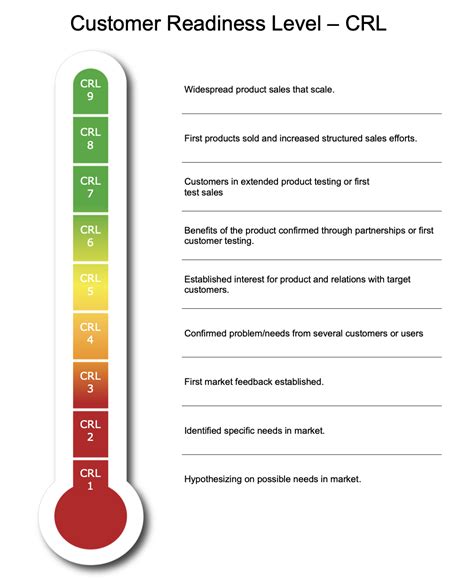 Customer Readiness Level – CRL

CRL 9

Widespread product sales that scale.

CRL 8

First products sold and increased structured sales efforts.

CRL 7

Customers in extended product testing or first test sales

CRL 6

Benefits of the product confirmed through partnerships or first customer testing.

CRL 5

Established interest for product and relations with target customers.

CRL 4

Confirmed problem/needs from several customers or users

CRL 3

First market feedback established.

CRL 2

Identified specific needs in market.

CRL 1

Hypothesizing on possible needs in market.